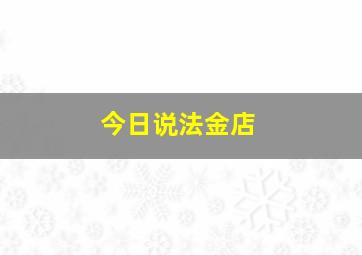 今日说法金店